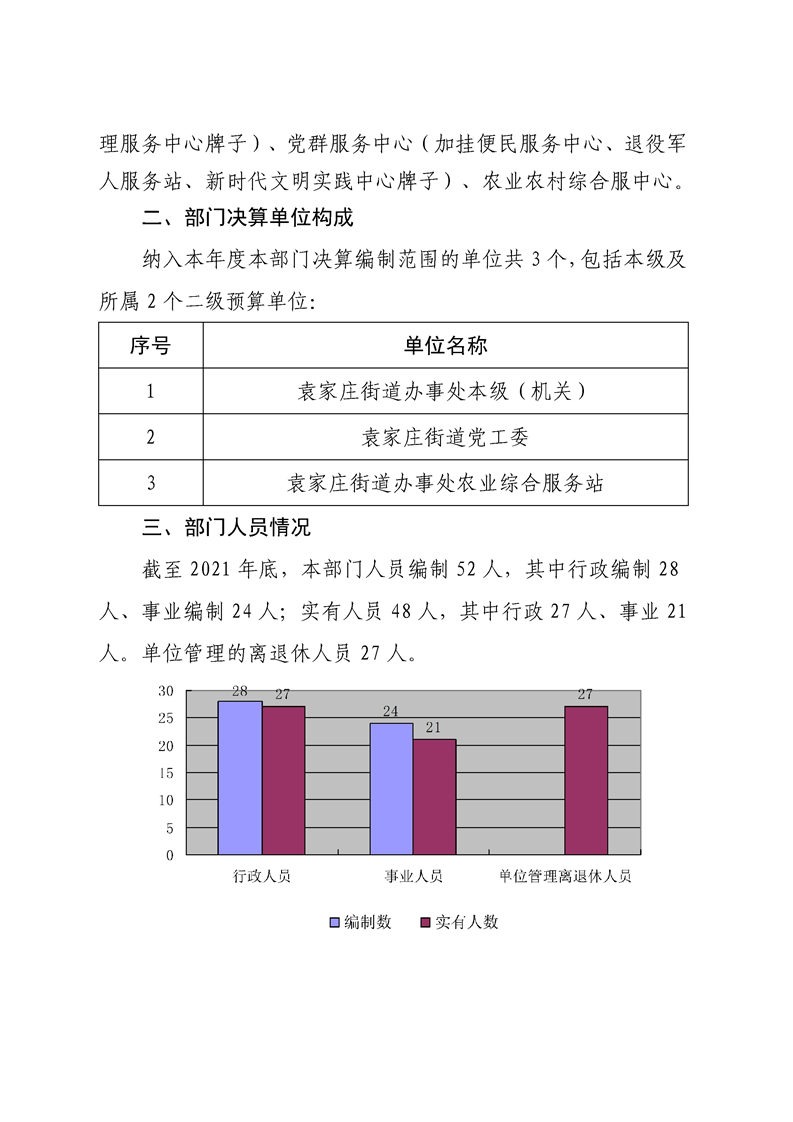 理服务中心牌子）、党群服务中心（加挂便民服务中心、退役军人服务站、新时代文明实践中心牌子）、农业农村综合服中心。

二、部门决算单位构成

纳入本年度本部门决算编制范围的单位共 3 个,包括本级及所属 2 个二级预算单位:

| 序号 | 单位名称 |
|---|---|
| 1 | 袁家庄街道办事处本级（机关） |
| 2 | 袁家庄街道党工委 |
| 3 | 袁家庄街道办事处农业综合服务站 |

三、部门人员情况

截至 2021 年底，本部门人员编制 52 人，其中行政编制 28 人、事业编制 24 人；实有人员 48 人，其中行政 27 人、事业 21 人。单位管理的离退休人员 27 人。

30
25
20
15
10
5
0
28
27
24
21
27
行政人员
事业人员
单位管理离退休人员
编制数
实有人数